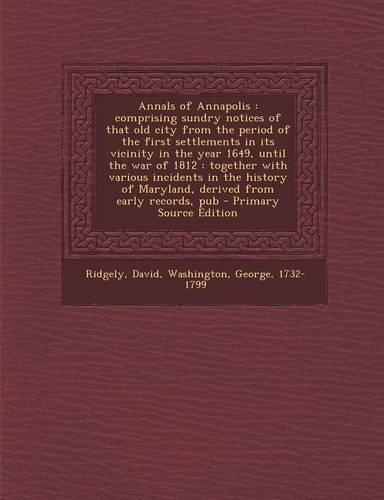 Annals of Annapolis : comprising sundry notices of that old city from the period of the first settlements in its vicinity in the year 1649, until the war of 1812 : together with various incidents in the history of Maryland, derived from early records, pub - Primary Source Edition

Ridgely, David, Washington, George, 1732-1799